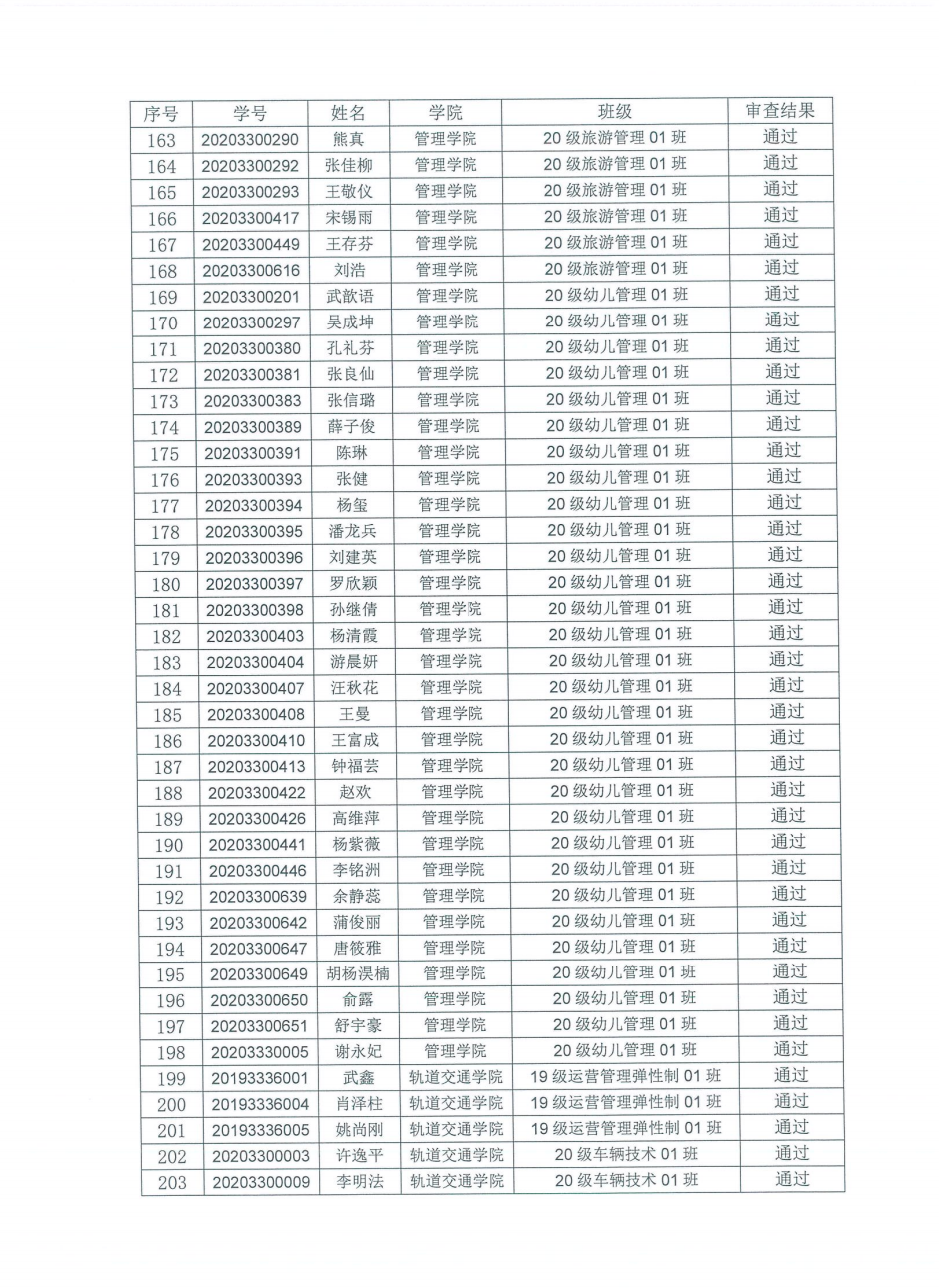 | 序号 | 学号 | 姓名 | 学院 | 班级 | 审查结果 |
|---|---|---|---|---|---|
| 163 | 20203300290 | 熊真 | 管理学院 | 20 级旅游管理 01 班 | 通过 |
| 164 | 20203300292 | 张佳柳 | 管理学院 | 20 级旅游管理 01 班 | 通过 |
| 165 | 20203300293 | 王敬仪 | 管理学院 | 20 级旅游管理 01 班 | 通过 |
| 166 | 20203300417 | 宋锡雨 | 管理学院 | 20 级旅游管理 01 班 | 通过 |
| 167 | 20203300449 | 王存芬 | 管理学院 | 20 级旅游管理 01 班 | 通过 |
| 168 | 20203300616 | 刘浩 | 管理学院 | 20 级旅游管理 01 班 | 通过 |
| 169 | 20203300201 | 武歆语 | 管理学院 | 20 级幼儿管理 01 班 | 通过 |
| 170 | 20203300297 | 吴成坤 | 管理学院 | 20 级幼儿管理 01 班 | 通过 |
| 171 | 20203300380 | 孔礼芬 | 管理学院 | 20 级幼儿管理 01 班 | 通过 |
| 172 | 20203300381 | 张良仙 | 管理学院 | 20 级幼儿管理 01 班 | 通过 |
| 173 | 20203300383 | 张信璐 | 管理学院 | 20 级幼儿管理 01 班 | 通过 |
| 174 | 20203300389 | 薛子俊 | 管理学院 | 20 级幼儿管理 01 班 | 通过 |
| 175 | 20203300391 | 陈琳 | 管理学院 | 20 级幼儿管理 01 班 | 通过 |
| 176 | 20203300393 | 张健 | 管理学院 | 20 级幼儿管理 01 班 | 通过 |
| 177 | 20203300394 | 杨玺 | 管理学院 | 20 级幼儿管理 01 班 | 通过 |
| 178 | 20203300395 | 潘龙兵 | 管理学院 | 20 级幼儿管理 01 班 | 通过 |
| 179 | 20203300396 | 刘建英 | 管理学院 | 20 级幼儿管理 01 班 | 通过 |
| 180 | 20203300397 | 罗欣颖 | 管理学院 | 20 级幼儿管理 01 班 | 通过 |
| 181 | 20203300398 | 孙继倩 | 管理学院 | 20 级幼儿管理 01 班 | 通过 |
| 182 | 20203300403 | 杨清霞 | 管理学院 | 20 级幼儿管理 01 班 | 通过 |
| 183 | 20203300404 | 游晨妍 | 管理学院 | 20 级幼儿管理 01 班 | 通过 |
| 184 | 20203300407 | 汪秋花 | 管理学院 | 20 级幼儿管理 01 班 | 通过 |
| 185 | 20203300408 | 王曼 | 管理学院 | 20 级幼儿管理 01 班 | 通过 |
| 186 | 20203300410 | 王富成 | 管理学院 | 20 级幼儿管理 01 班 | 通过 |
| 187 | 20203300413 | 钟福芸 | 管理学院 | 20 级幼儿管理 01 班 | 通过 |
| 188 | 20203300422 | 赵欢 | 管理学院 | 20 级幼儿管理 01 班 | 通过 |
| 189 | 20203300426 | 高维萍 | 管理学院 | 20 级幼儿管理 01 班 | 通过 |
| 190 | 20203300441 | 杨紫薇 | 管理学院 | 20 级幼儿管理 01 班 | 通过 |
| 191 | 20203300446 | 李铭洲 | 管理学院 | 20 级幼儿管理 01 班 | 通过 |
| 192 | 20203300639 | 余静蕊 | 管理学院 | 20 级幼儿管理 01 班 | 通过 |
| 193 | 20203300642 | 蒲俊丽 | 管理学院 | 20 级幼儿管理 01 班 | 通过 |
| 194 | 20203300647 | 唐筱雅 | 管理学院 | 20 级幼儿管理 01 班 | 通过 |
| 195 | 20203300649 | 胡杨淏楠 | 管理学院 | 20 级幼儿管理 01 班 | 通过 |
| 196 | 20203300650 | 俞露 | 管理学院 | 20 级幼儿管理 01 班 | 通过 |
| 197 | 20203300651 | 舒宇豪 | 管理学院 | 20 级幼儿管理 01 班 | 通过 |
| 198 | 20203330005 | 谢永妃 | 管理学院 | 20 级幼儿管理 01 班 | 通过 |
| 199 | 20193336001 | 武鑫 | 轨道交通学院 | 19 级运营管理弹性制 01 班 | 通过 |
| 200 | 20193336004 | 肖泽柱 | 轨道交通学院 | 19 级运营管理弹性制 01 班 | 通过 |
| 201 | 20193336005 | 姚尚刚 | 轨道交通学院 | 19 级运营管理弹性制 01 班 | 通过 |
| 202 | 20203300003 | 许逸平 | 轨道交通学院 | 20 级车辆技术 01 班 | 通过 |
| 203 | 20203300009 | 李明法 | 轨道交通学院 | 20 级车辆技术 01 班 | 通过 |